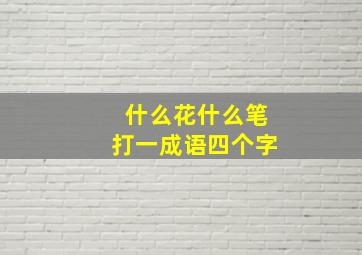 什么花什么笔
打一成语四个字